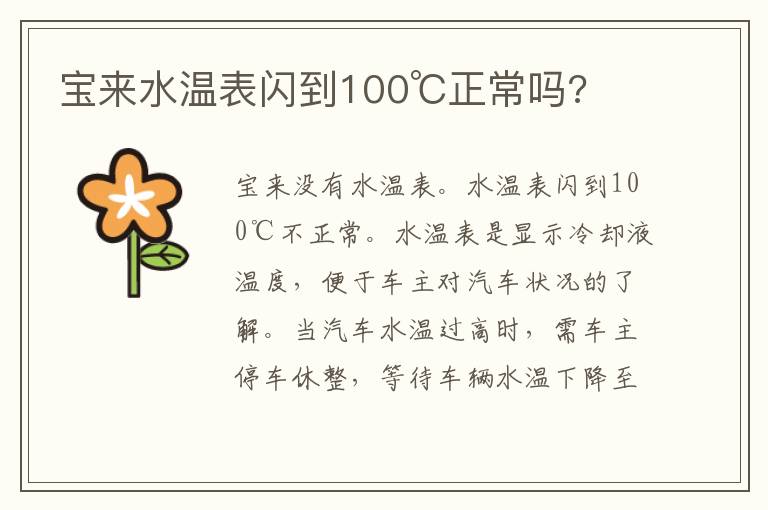 宝来水温表闪到100℃正常吗?

宝来没有水温表。水温表闪到100℃不正常。水温表是显示冷却液温度，便于车主对汽车状况的了解。当汽车水温过高时，需车主停车休整，等待车辆水温下降至